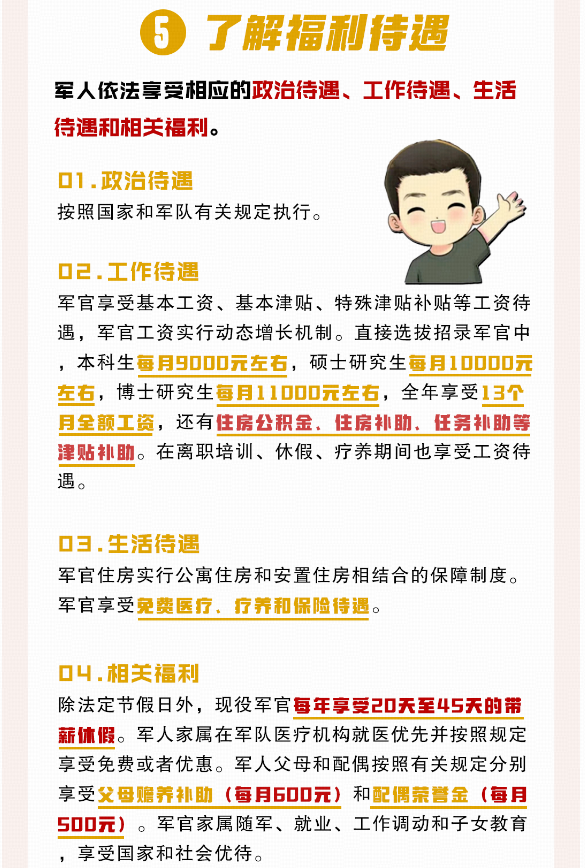 5 了解福利待遇

军人依法享受相应的政治待遇、工作待遇、生活待遇和相关福利。

01.政治待遇
按照国家和军队有关规定执行。

02.工作待遇
军官享受基本工资、基本津贴、特殊津贴补贴等工资待遇，军官工资实行动态增长机制。直接选拔招录军官中，本科生每月9000元左右，硕士研究生每月10000元左右，博士研究生每月11000元左右，全年享受13个月全额工资，还有住房公积金、住房补助、任务补助等津贴补助。在离职培训、休假、疗养期间也享受工资待遇。

03.生活待遇
军官住房实行公寓住房和安置住房相结合的保障制度。军官享受免费医疗、疗养和保险待遇。

04.相关福利
除法定节假日外，现役军官每年享受20天至45天的带薪休假。军人家属在军队医疗机构就医优先并按照规定享受免费或者优惠。军人父母和配偶按照有关规定分别享受父母赡养补助（每月600元）和配偶荣誉金（每月500元）。军官家属随军、就业、工作调动和子女教育，享受国家和社会优待。